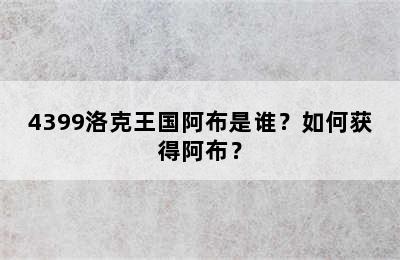 4399洛克王国阿布是谁？如何获得阿布？